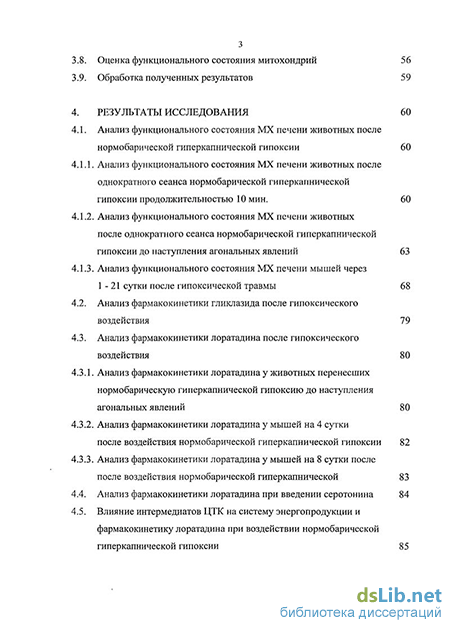 3

3.8. Оценка функционального состояния митохондрий 56

3.9. Обработка полученных результатов 59

4. РЕЗУЛЬТАТЫ ИССЛЕДОВАНИЯ 60

4.1. Анализ функционального состояния МХ печени животных после нормобарической гиперкапнической гипоксии 60

4.1.1. Анализ функционального состояния МХ печени животных после однократного сеанса нормобарической гиперкапнической гипоксии продолжительностью 10 мин. 60

4.1.2. Анализ функционального состояния МХ печени животных после однократного сеанса нормобарической гиперкапнической гипоксии до наступления агональных явлений 63

4.1.3. Анализ функционального состояния МХ печени мышей через 1 - 21 сутки после гипоксической травмы 68

4.2. Анализ фармакокинетики гликлазида после гипоксического воздействия 79

4.3. Анализ фармакокинетики лоратадина после гипоксического воздействия 80

4.3.1. Анализ фармакокинетики лоратадина у животных перенесших нормобарическую гиперкапнической гипоксию до наступления агональных явлений 80

4.3.2. Анализ фармакокинетики лоратадина у мышей на 4 сутки после воздействия нормобарической гиперкапнической гипоксии 82

4.3.3. Анализ фармакокинетики лоратадина у мышей на 8 сутки после после воздействия нормобарической гиперкапнической 83

4.4. Анализ фармакокинетики лоратадина при введении серотонина 84

4.5. Влияние интермедиатов ЦТК на систему энергопродукции и фармакокинетику лоратадина при воздействии нормобарической гиперкапнической гипоксии 85

dsLib.net
библиотека диссертаций